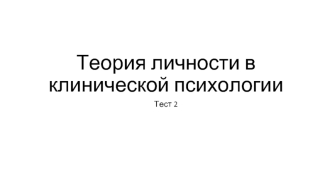 Теория личности в клинической психологии

Тест 2